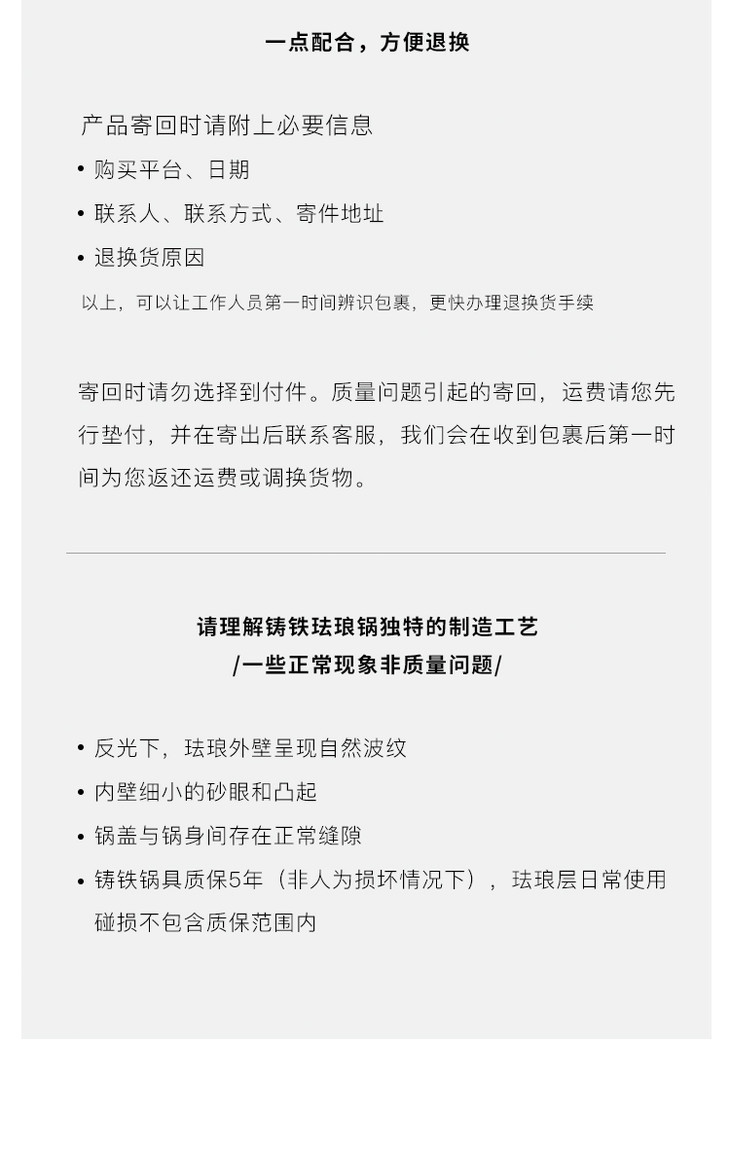 一点配合，方便退换

产品寄回时请附上必要信息

• 购买平台、日期
• 联系人、联系方式、寄件地址
• 退换货原因

以上，可以让工作人员第一时间辨识包裹，更快办理退换货手续

寄回时请勿选择到付件。质量问题引起的寄回，运费请您先行垫付，并在寄出后联系客服，我们会在收到包裹后第一时间为您返还运费或调换货物。

请理解铸铁珐琅锅独特的制造工艺
/一些正常现象非质量问题/

• 反光下，珐琅外壁呈现自然波纹
• 内壁细小的砂眼和凸起
• 锅盖与锅身间存在正常缝隙
• 铸铁锅具质保5年（非人为损坏情况下），珐琅层日常使用碰损不包含质保范围内